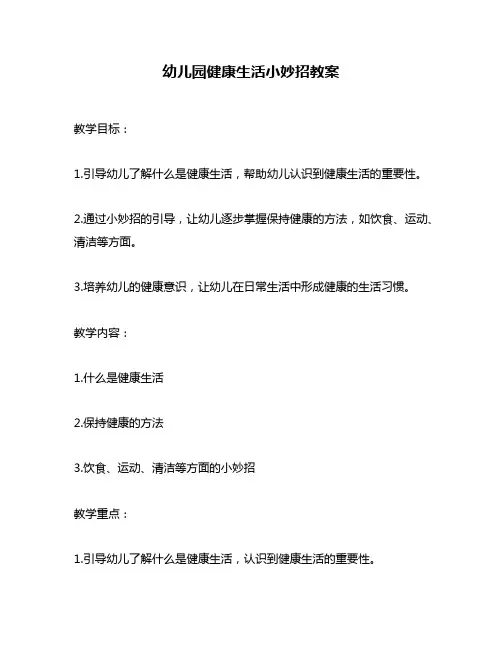 幼儿园健康生活小妙招教案

教学目标：

1.引导幼儿了解什么是健康生活，帮助幼儿认识到健康生活的重要性。

2.通过小妙招的引导，让幼儿逐步掌握保持健康的方法，如饮食、运动、清洁等方面。

3.培养幼儿的健康意识，让幼儿在日常生活中形成健康的生活习惯。

教学内容：

1.什么是健康生活

2.保持健康的方法

3.饮食、运动、清洁等方面的小妙招

教学重点：

1.引导幼儿了解什么是健康生活，认识到健康生活的重要性。